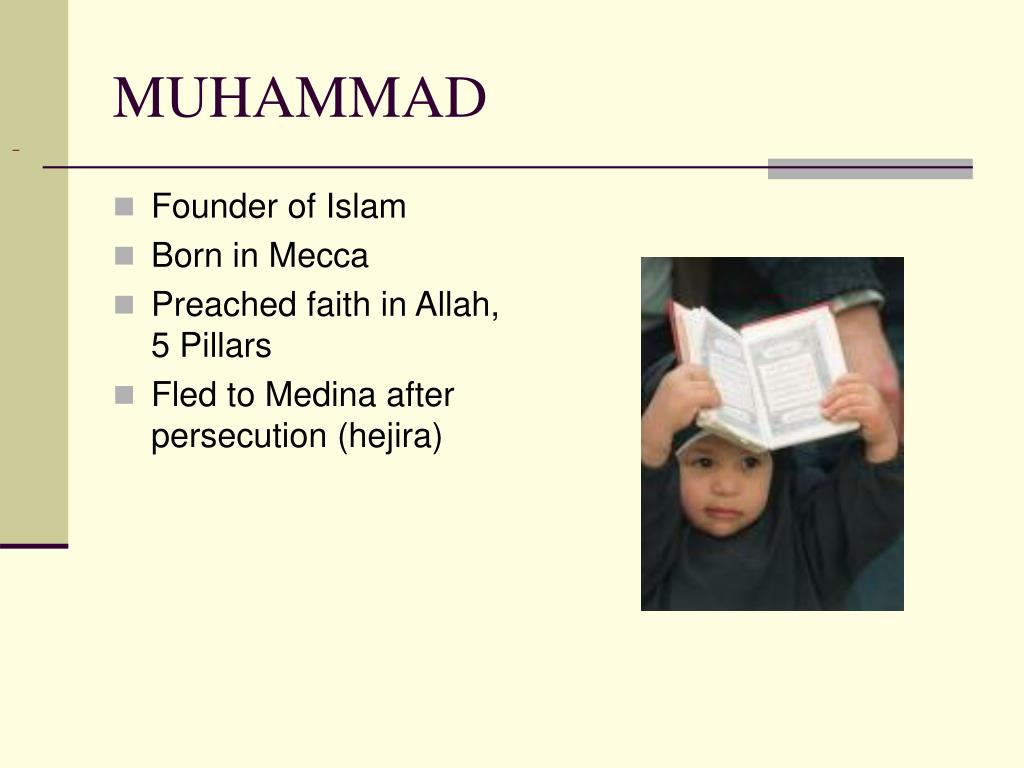 MUHAMMAD

Founder of Islam
Born in Mecca
Preached faith in Allah, 5 Pillars
Fled to Medina after persecution (hejira)